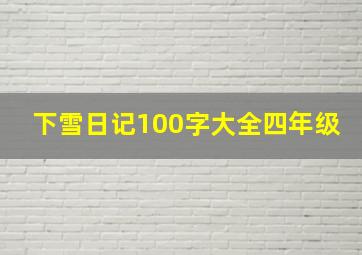 下雪日记100字大全四年级